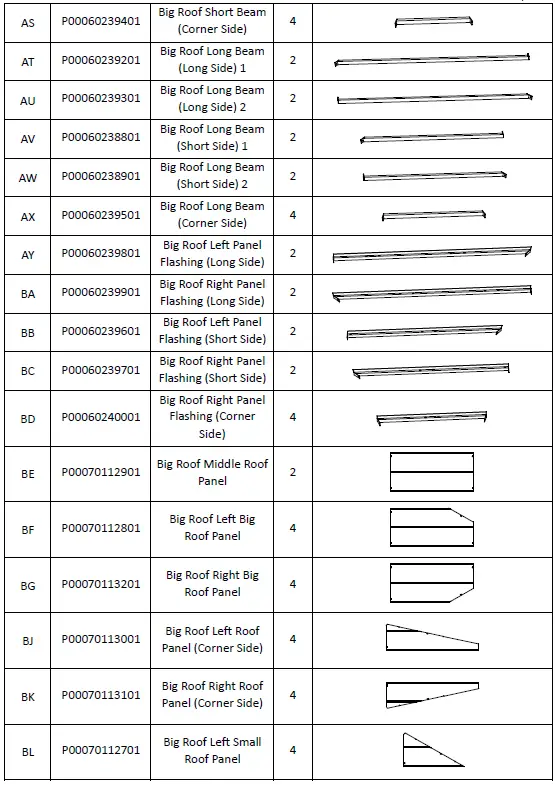 | AS | P00060239401 | Big Roof Short Beam (Corner Side) | 4 | |
|---|---|---|---|---|
| AT | P00060239201 | Big Roof Long Beam (Long Side) 1 | 2 | |
| AU | P00060239301 | Big Roof Long Beam (Long Side) 2 | 2 | |
| AV | P00060238801 | Big Roof Long Beam (Short Side) 1 | 2 | |
| AW | P00060238901 | Big Roof Long Beam (Short Side) 2 | 2 | |
| AX | P00060239501 | Big Roof Long Beam (Corner Side) | 4 | |
| AY | P00060239801 | Big Roof Left Panel Flashing (Long Side) | 2 | |
| BA | P00060239901 | Big Roof Right Panel Flashing (Long Side) | 2 | |
| BB | P00060239601 | Big Roof Left Panel Flashing (Short Side) | 2 | |
| BC | P00060239701 | Big Roof Right Panel Flashing (Short Side) | 2 | |
| BD | P00060240001 | Big Roof Right Panel Flashing (Corner Side) | 4 | |
| BE | P00070112901 | Big Roof Middle Roof Panel | 2 | |
| BF | P00070112801 | Big Roof Left Big Roof Panel | 4 | |
| BG | P00070113201 | Big Roof Right Big Roof Panel | 4 | |
| BJ | P00070113001 | Big Roof Left Roof Panel (Corner Side) | 4 | |
| BK | P00070113101 | Big Roof Right Roof Panel (Corner Side) | 4 | |
| BL | P00070112701 | Big Roof Left Small Roof Panel | 4 | |